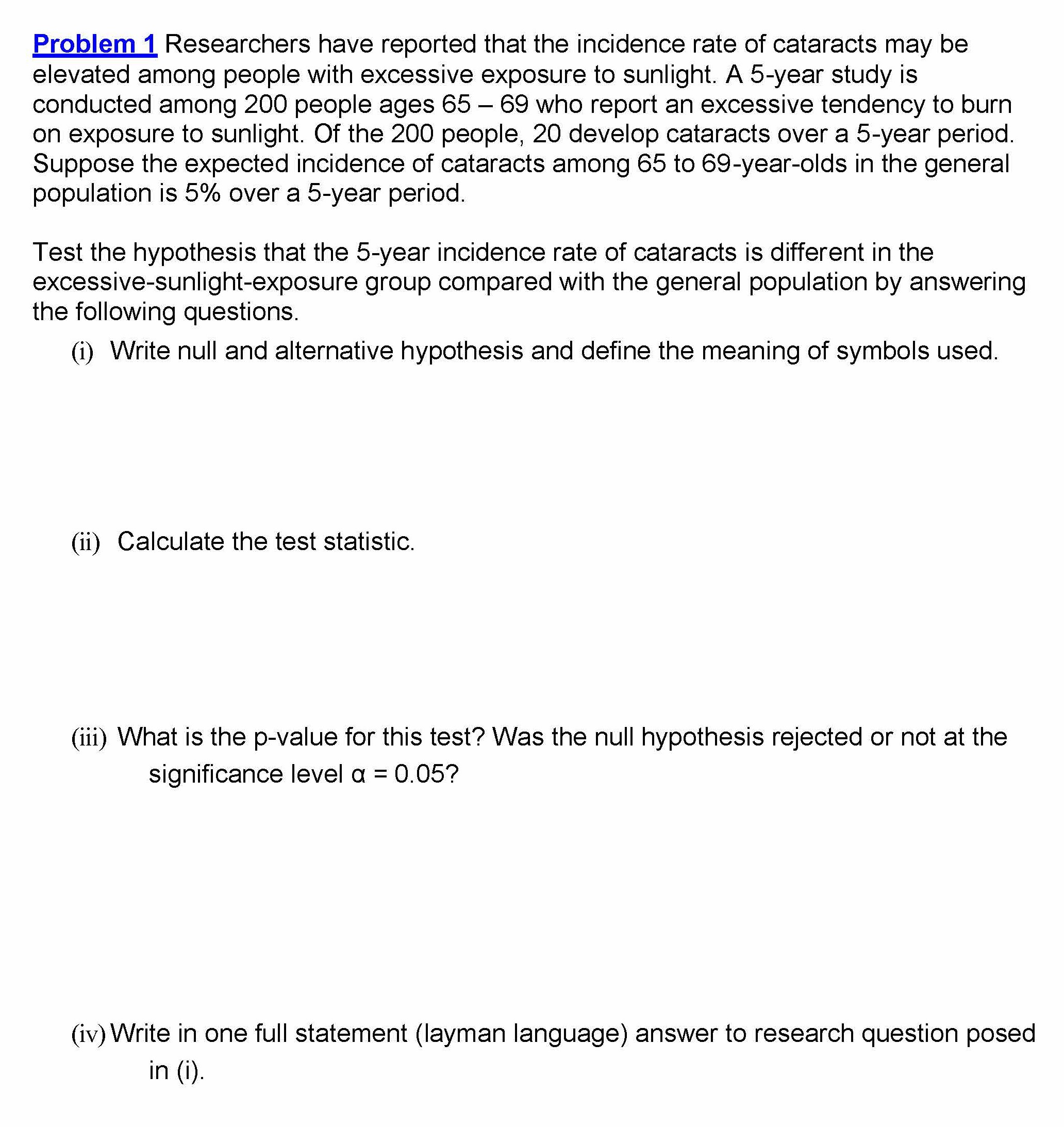 Problem 1 Researchers have reported that the incidence rate of cataracts may be elevated among people with excessive exposure to sunlight. A 5-year study is conducted among 200 people ages 65 – 69 who report an excessive tendency to burn on exposure to sunlight. Of the 200 people, 20 develop cataracts over a 5-year period. Suppose the expected incidence of cataracts among 65 to 69-year-olds in the general population is 5% over a 5-year period.

Test the hypothesis that the 5-year incidence rate of cataracts is different in the excessive-sunlight-exposure group compared with the general population by answering the following questions.

(i) Write null and alternative hypothesis and define the meaning of symbols used.

(ii) Calculate the test statistic.

(iii) What is the p-value for this test? Was the null hypothesis rejected or not at the significance level $\alpha = 0.05$?

(iv) Write in one full statement (layman language) answer to research question posed in (i).